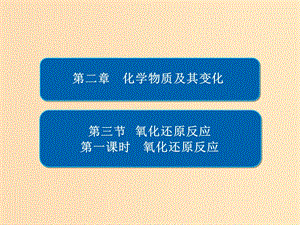 第二章　化学物质及其变化

第三节　氧化还原反应
第一课时　氧化还原反应